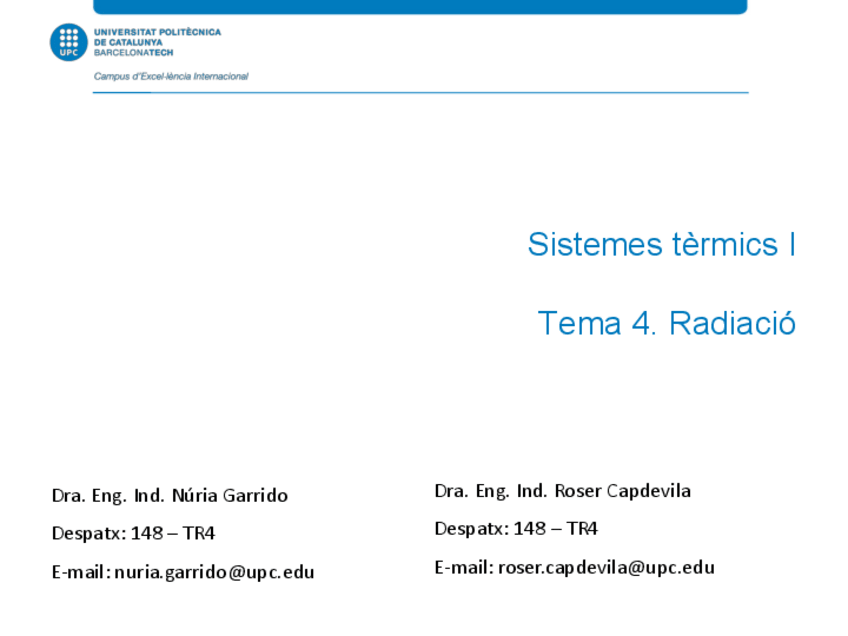 UPC
UNIVERSITAT POLITÈCNICA DE CATALUNYA BARCELONATECH

Campus d'Excel·lència Internacional

Sistemes tèrmics I

Tema 4. Radiació

Dra. Eng. Ind. Núria Garrido

Despatx: 148 – TR4

E-mail: nuria.garrido@upc.edu

Dra. Eng. Ind. Roser Capdevila

Despatx: 148 – TR4

E-mail: roser.capdevila@upc.edu